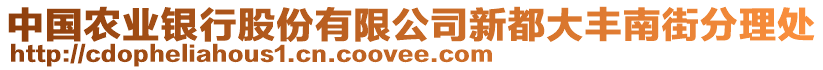 中国农业银行股份有限公司新都大丰南街分理处
http://cdopheliahous1.cn.coovee.com